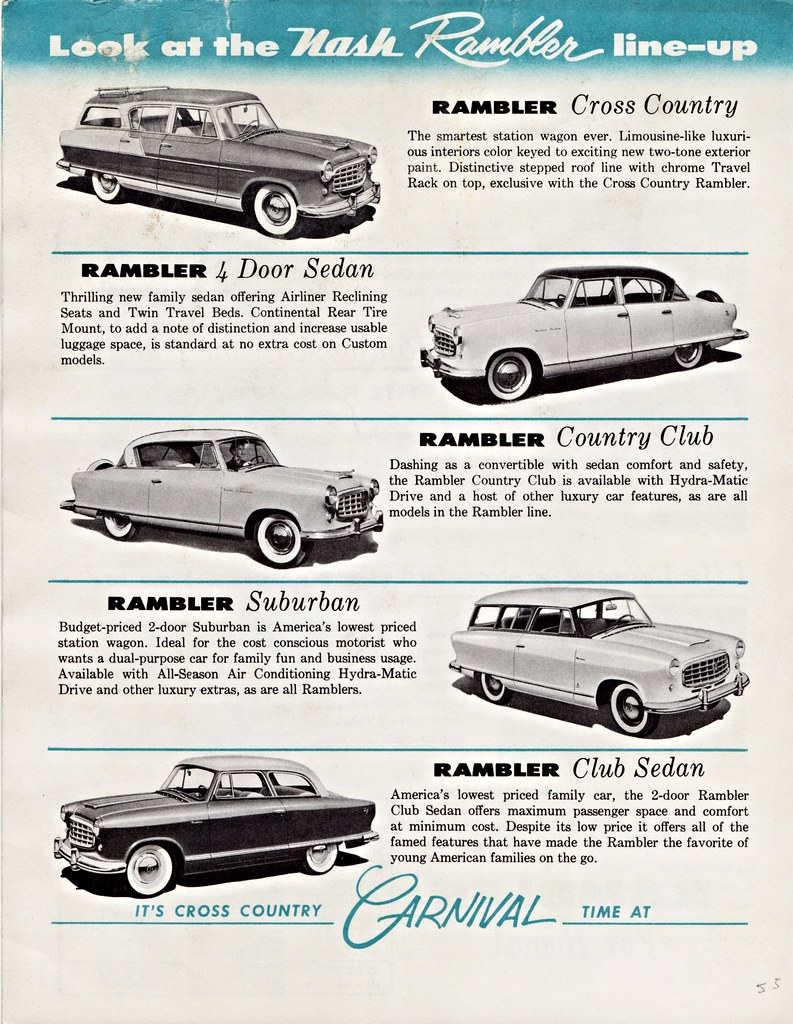 Look at the Nash Rambler line-up

RAMBLER Cross Country

The smartest station wagon ever. Limousine-like luxurious interiors color keyed to exciting new two-tone exterior paint. Distinctive stepped roof line with chrome Travel Rack on top, exclusive with the Cross Country Rambler.

RAMBLER 4 Door Sedan

Thrilling new family sedan offering Airliner Reclining Seats and Twin Travel Beds. Continental Rear Tire Mount, to add a note of distinction and increase usable luggage space, is standard at no extra cost on Custom models.

RAMBLER Country Club

Dashing as a convertible with sedan comfort and safety, the Rambler Country Club is available with Hydra-Matic Drive and a host of other luxury car features, as are all models in the Rambler line.

RAMBLER Suburban

Budget-priced 2-door Suburban is America's lowest priced station wagon. Ideal for the cost conscious motorist who wants a dual-purpose car for family fun and business usage. Available with All-Season Air Conditioning Hydra-Matic Drive and other luxury extras, as are all Ramblers.

RAMBLER Club Sedan

America's lowest priced family car, the 2-door Rambler Club Sedan offers maximum passenger space and comfort at minimum cost. Despite its low price it offers all of the famed features that have made the Rambler the favorite of young American families on the go.

IT'S CROSS COUNTRY CARNIVAL TIME AT

55